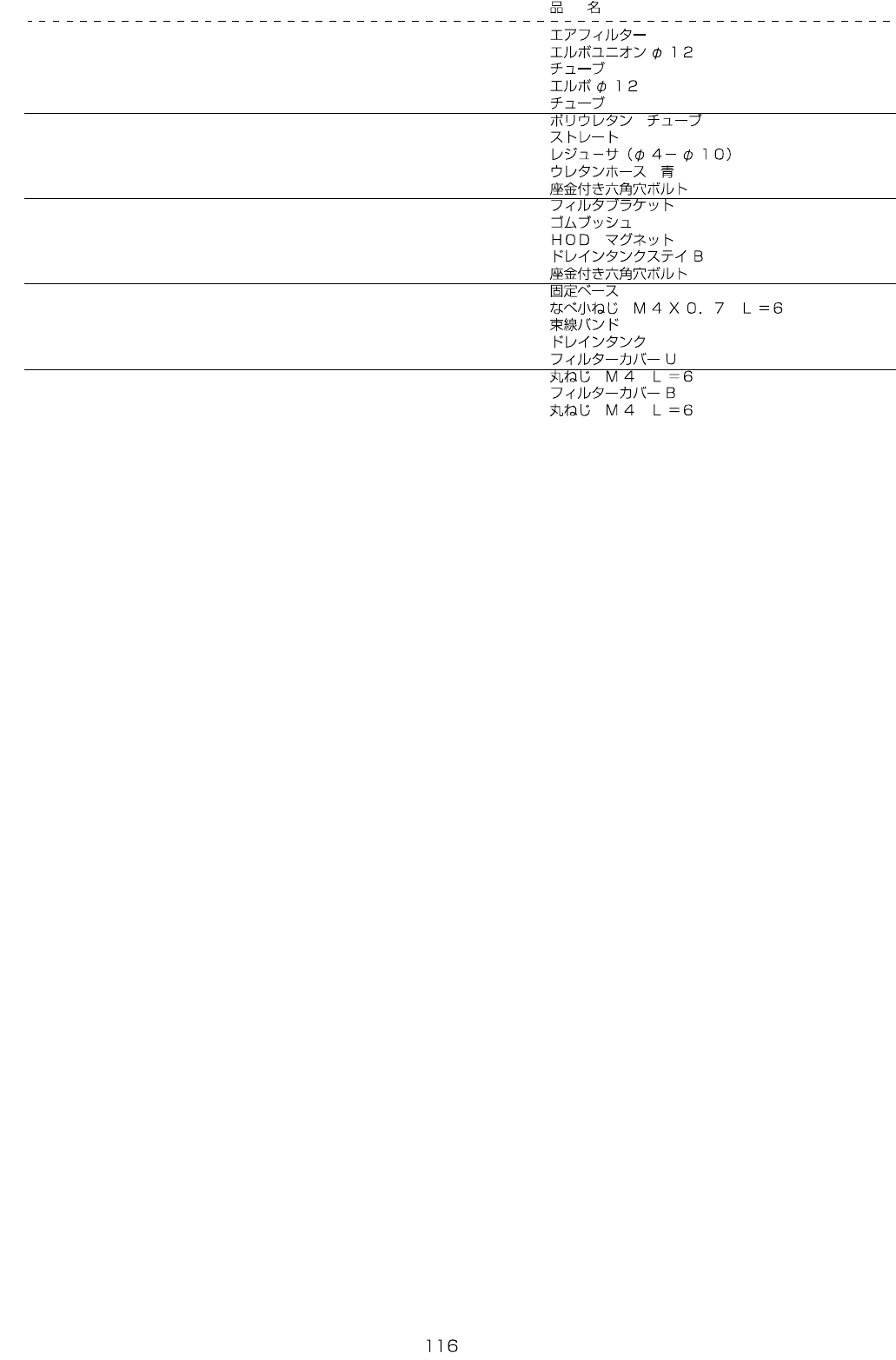 品 名

エアフィルター
エルボユニオンφ12
チューブ
エルボφ12
チューブ
ポリウレタン チューブ
ストレート
レジューサ（φ4－φ10）
ウレタンホース 青
座金付き六角穴ボルト
フィルタブラケット
ゴムブッシュ
HOD マグネット
ドレインタンクステイB
座金付き六角穴ボルト
固定ベース
なべ小ねじ M4X0.7 L＝6
束線バンド
ドレインタンク
フィルターカバーU
丸ねじ M4 L＝6
フィルターカバーB
丸ねじ M4 L＝6

116